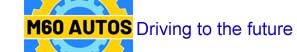 M60 AUTOS Driving to the future